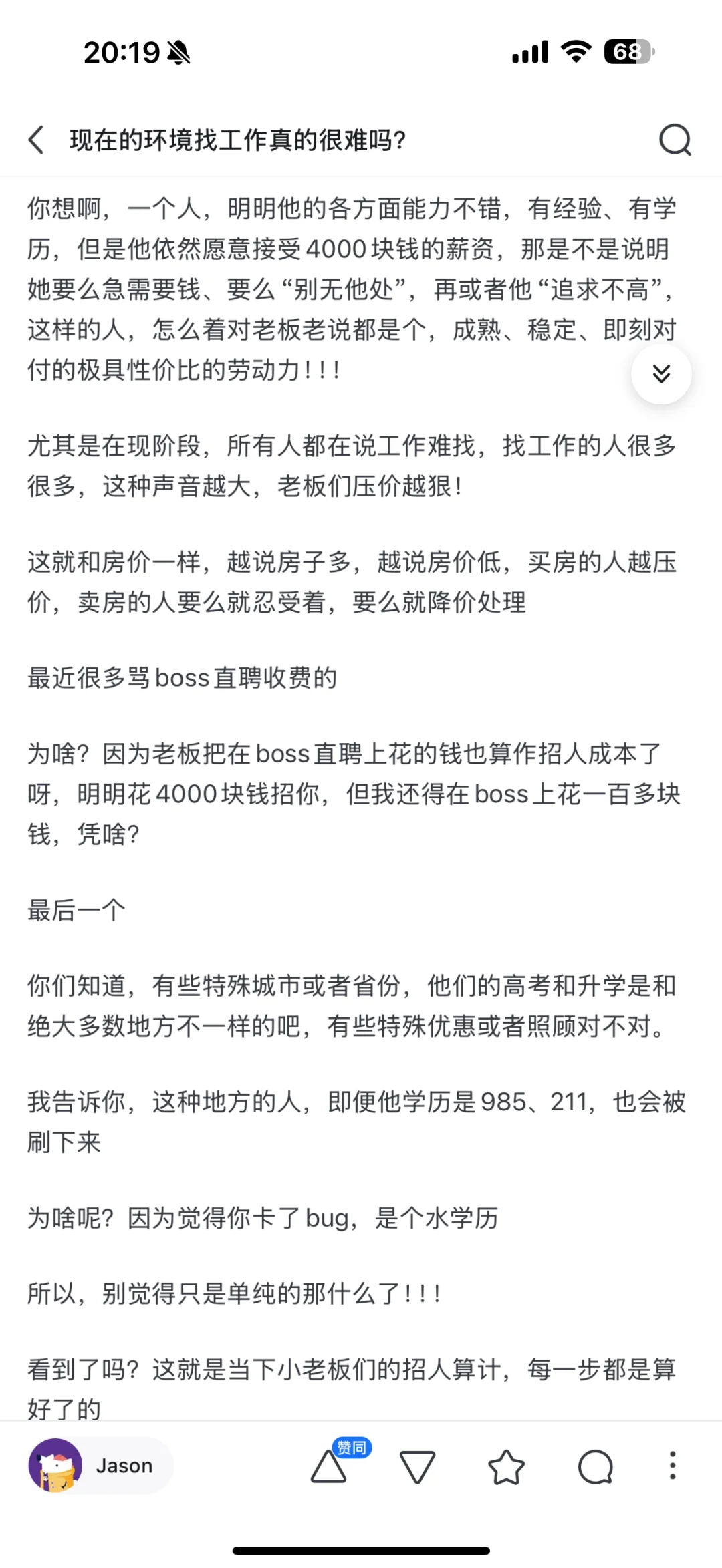 20:19 68

现在的环境找工作真的很难吗?

你想啊，一个人，明明他的各方面能力不错，有经验、有学历，但是他依然愿意接受4000块钱的薪资，那是不是说明她要么急需要钱、要么“别无他处”，再或者他“追求不高”，这样的人，怎么着对老板老说都是个，成熟、稳定、即刻对付的极具性价比的劳动力！！！

尤其是在现阶段，所有人都在说工作难找，找工作的人很多很多，这种声音越大，老板们压价越狠！

这就和房价一样，越说房子多，越说房价低，买房的人越压价，卖房的人要么就忍受着，要么就降价处理

最近很多骂boss直聘收费的

为啥？因为老板把在boss直聘上花的钱也算作招人成本了呀，明明花4000块钱招你，但我还得在boss上花一百多块钱，凭啥？

最后一个

你们知道，有些特殊城市或者省份，他们的高考和升学是和绝大多数地方不一样的吧，有些特殊优惠或者照顾对不对。

我告诉你，这种地方的人，即便他学历是985、211，也会被刷下来

为啥呢？因为觉得你卡了bug，是个水学历

所以，别觉得只是单纯的那什么了！！！

看到了吗？这就是当下小老板们的招人算计，每一步都是算好了的

Jason 赞同